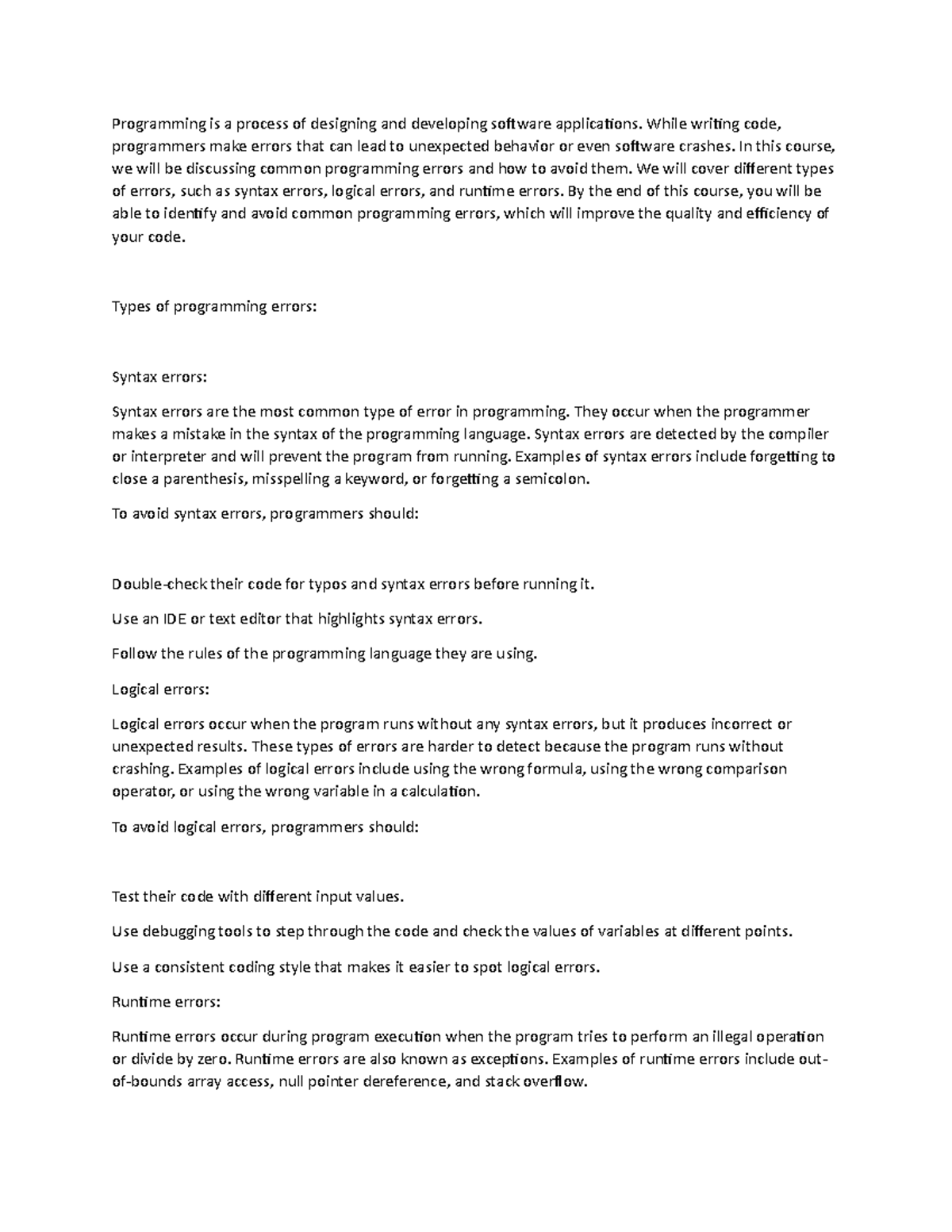 Programming is a process of designing and developing software applications. While writing code, programmers make errors that can lead to unexpected behavior or even software crashes. In this course, we will be discussing common programming errors and how to avoid them. We will cover different types of errors, such as syntax errors, logical errors, and runtime errors. By the end of this course, you will be able to identify and avoid common programming errors, which will improve the quality and efficiency of your code.

Types of programming errors:

Syntax errors:

Syntax errors are the most common type of error in programming. They occur when the programmer makes a mistake in the syntax of the programming language. Syntax errors are detected by the compiler or interpreter and will prevent the program from running. Examples of syntax errors include forgetting to close a parenthesis, misspelling a keyword, or forgetting a semicolon.

To avoid syntax errors, programmers should:

Double-check their code for typos and syntax errors before running it.

Use an IDE or text editor that highlights syntax errors.

Follow the rules of the programming language they are using.

Logical errors:

Logical errors occur when the program runs without any syntax errors, but it produces incorrect or unexpected results. These types of errors are harder to detect because the program runs without crashing. Examples of logical errors include using the wrong formula, using the wrong comparison operator, or using the wrong variable in a calculation.

To avoid logical errors, programmers should:

Test their code with different input values.

Use debugging tools to step through the code and check the values of variables at different points.

Use a consistent coding style that makes it easier to spot logical errors.

Runtime errors:

Runtime errors occur during program execution when the program tries to perform an illegal operation or divide by zero. Runtime errors are also known as exceptions. Examples of runtime errors include out-of-bounds array access, null pointer dereference, and stack overflow.